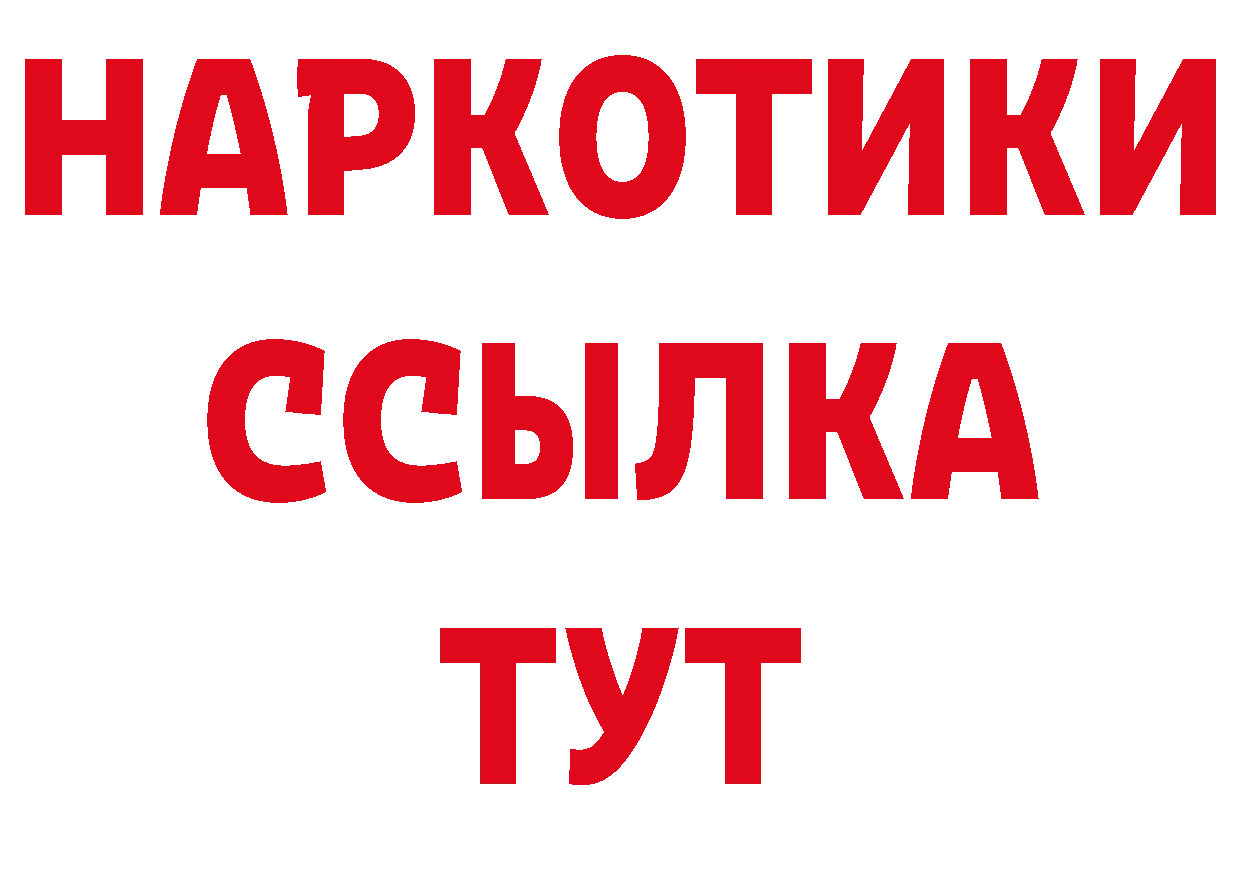 НАРКОТИКИ ССЫЛКА ТУТ